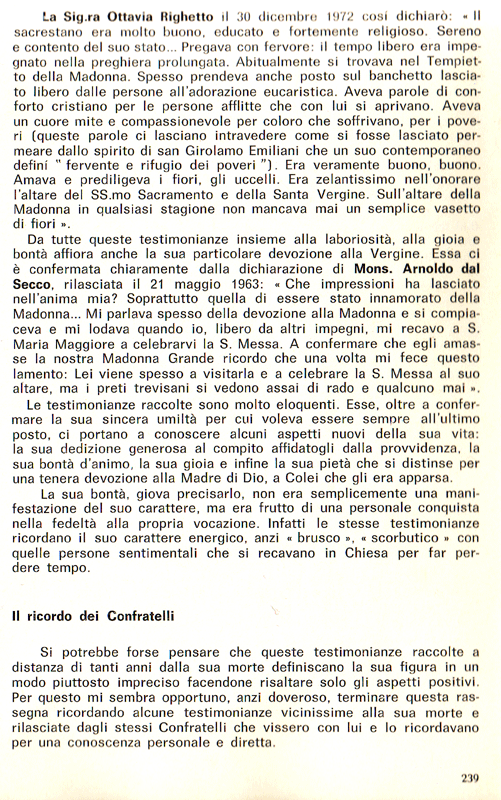 La Sig.ra Ottavia Righetto il 30 dicembre 1972 così dichiarò: « Il sacrestano era molto buono, educato e fortemente religioso. Sereno e contento del suo stato... Pregava con fervore: il tempo libero era impegnato nella preghiera prolungata. Abitualmente si trovava nel Tempietto della Madonna. Spesso prendeva anche posto sul banchetto lasciato libero dalle persone all'adorazione eucaristica. Aveva parole di conforto cristiano per le persone afflitte che con lui si aprivano. Aveva un cuore mite e compassionevole per coloro che soffrivano, per i poveri (queste parole ci lasciano intravedere come si fosse lasciato permeare dallo spirito di san Girolamo Emiliani che un suo contemporaneo definì " fervente e rifugio dei poveri "). Era veramente buono, buono. Amava e prediligeva i fiori, gli uccelli. Era zelantissimo nell'onorare l'altare del SS.mo Sacramento e della Santa Vergine. Sull'altare della Madonna in qualsiasi stagione non mancava mai un semplice vasetto di fiori ».

Da tutte queste testimonianze insieme alla laboriosità, alla gioia e bontà affiora anche la sua particolare devozione alla Vergine. Essa ci è confermata chiaramente dalla dichiarazione di Mons. Arnoldo dal Secco, rilasciata il 21 maggio 1963: « Che impressioni ha lasciato nell'anima mia? Soprattutto quella di essere stato innamorato della Madonna... Mi parlava spesso della devozione alla Madonna e si compiaceva e mi lodava quando io, libero da altri impegni, mi recavo a S. Maria Maggiore a celebrarvi la S. Messa. A confermare che egli amasse la nostra Madonna Grande ricordo che una volta mi fece questo lamento: Lei viene spesso a visitarla e a celebrare la S. Messa al suo altare, ma i preti trevisani si vedono assai di rado e qualcuno mai ».

Le testimonianze raccolte sono molto eloquenti. Esse, oltre a confermare la sua sincera umiltà per cui voleva essere sempre all'ultimo posto, ci portano a conoscere alcuni aspetti nuovi della sua vita: la sua dedizione generosa al compito affidatogli dalla provvidenza, la sua bontà d'animo, la sua gioia e infine la sua pietà che si distinse per una tenera devozione alla Madre di Dio, a Colei che gli era apparsa.

La sua bontà, giova precisarlo, non era semplicemente una manifestazione del suo carattere, ma era frutto di una personale conquista nella fedeltà alla propria vocazione. Infatti le stesse testimonianze ricordano il suo carattere energico, anzi « brusco », « scorbutico » con quelle persone sentimentali che si recavano in Chiesa per far perdere tempo.

Il ricordo dei Confratelli

Si potrebbe forse pensare che queste testimonianze raccolte a distanza di tanti anni dalla sua morte definiscano la sua figura in un modo piuttosto impreciso facendone risaltare solo gli aspetti positivi. Per questo mi sembra opportuno, anzi doveroso, terminare questa rassegna ricordando alcune testimonianze vicinissime alla sua morte e rilasciate dagli stessi Confratelli che vissero con lui e lo ricordavano per una conoscenza personale e diretta.

239